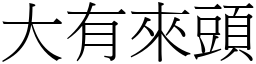 大有來頭